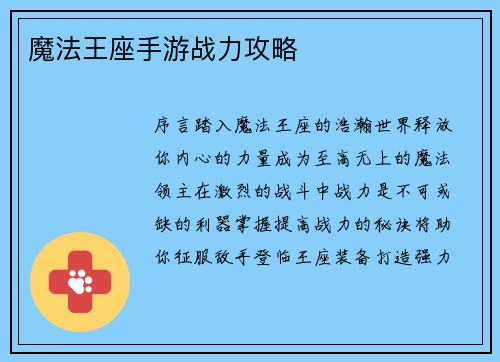 魔法王座手游战力攻略

序言踏入魔法王座的浩瀚世界释放你内心的力量成为至高无上的魔法领主在激烈的战斗中战力是不可或缺的利器掌握提高战力的秘诀将助你征服敌手登临王座装备打造强力